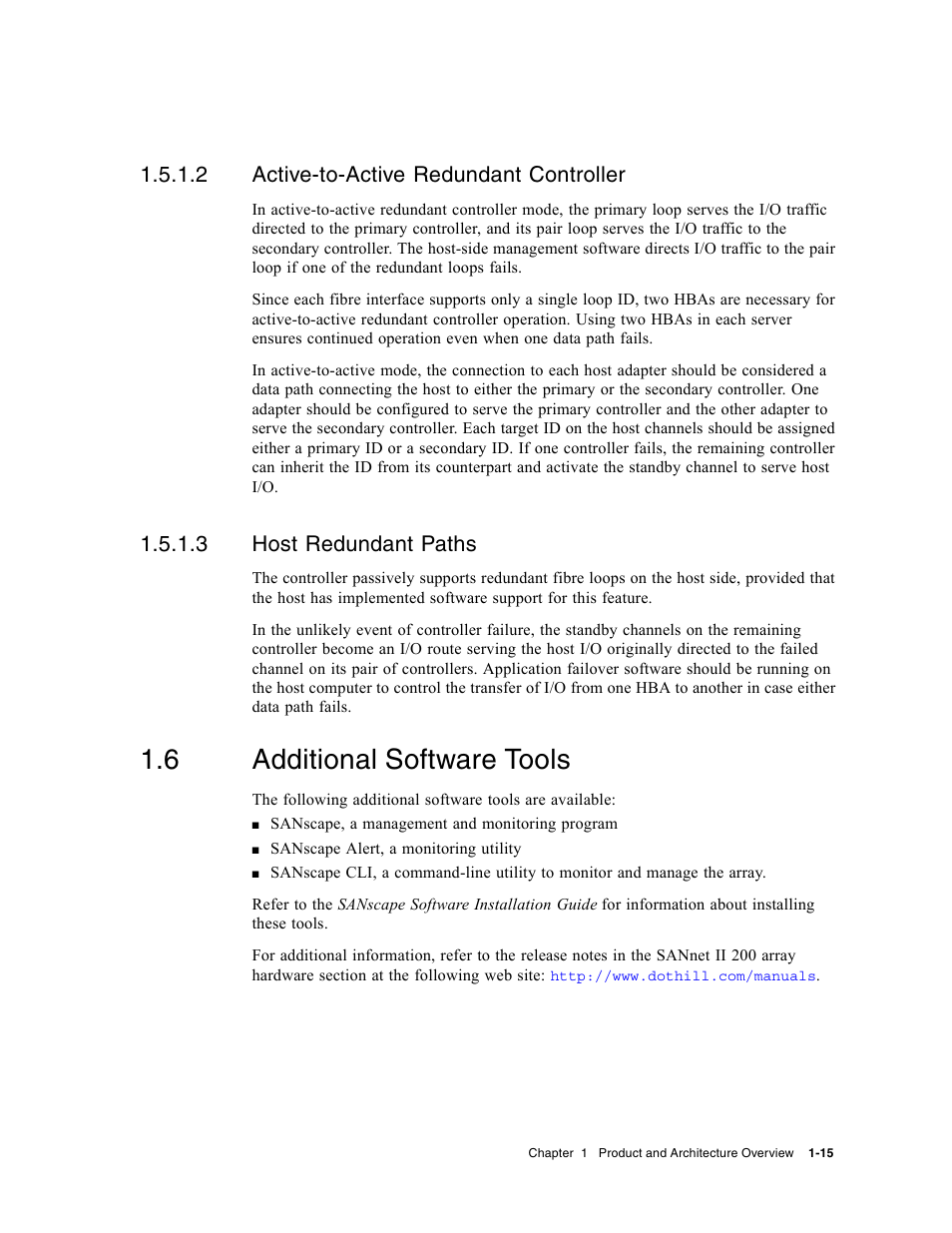 1.5.1.2 Active-to-Active Redundant Controller

In active-to-active redundant controller mode, the primary loop serves the I/O traffic directed to the primary controller, and its pair loop serves the I/O traffic to the secondary controller. The host-side management software directs I/O traffic to the pair loop if one of the redundant loops fails.

Since each fibre interface supports only a single loop ID, two HBAs are necessary for active-to-active redundant controller operation. Using two HBAs in each server ensures continued operation even when one data path fails.

In active-to-active mode, the connection to each host adapter should be considered a data path connecting the host to either the primary or the secondary controller. One adapter should be configured to serve the primary controller and the other adapter to serve the secondary controller. Each target ID on the host channels should be assigned either a primary ID or a secondary ID. If one controller fails, the remaining controller can inherit the ID from its counterpart and activate the standby channel to serve host I/O.

1.5.1.3 Host Redundant Paths

The controller passively supports redundant fibre loops on the host side, provided that the host has implemented software support for this feature.

In the unlikely event of controller failure, the standby channels on the remaining controller become an I/O route serving the host I/O originally directed to the failed channel on its pair of controllers. Application failover software should be running on the host computer to control the transfer of I/O from one HBA to another in case either data path fails.

1.6 Additional Software Tools

The following additional software tools are available:

■ SANscape, a management and monitoring program
■ SANscape Alert, a monitoring utility
■ SANscape CLI, a command-line utility to monitor and manage the array.

Refer to the SANscape Software Installation Guide for information about installing these tools.

For additional information, refer to the release notes in the SANnet II 200 array hardware section at the following web site: http://www.dothill.com/manuals.

Chapter 1 Product and Architecture Overview 1-15